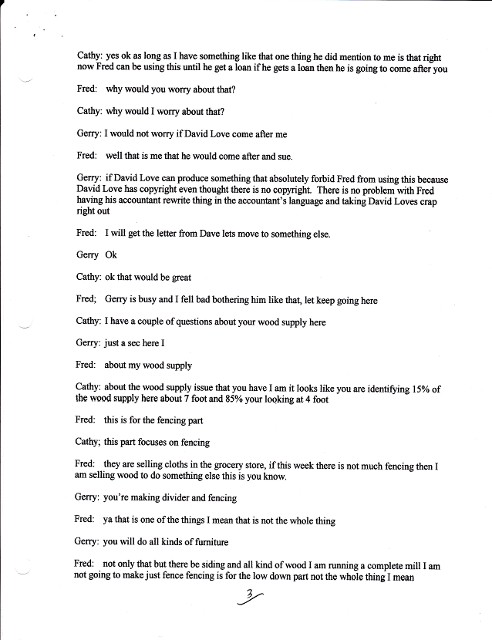 Cathy: yes ok as long as I have something like that one thing he did mention to me is that right now Fred can be using this until he get a loan if he gets a loan then he is going to come after you

Fred: why would you worry about that?

Cathy: why would I worry about that?

Gerry: I would not worry if David Love come after me

Fred: well that is me that he would come after and sue.

Gerry: if David Love can produce something that absolutely forbid Fred from using this because David Love has copyright even thought there is no copyright. There is no problem with Fred having his accountant rewrite thing in the accountant's language and taking David Loves crap right out

Fred: I will get the letter from Dave lets move to something else.

Gerry Ok

Cathy: ok that would be great

Fred; Gerry is busy and I fell bad bothering him like that, let keep going here

Cathy: I have a couple of questions about your wood supply here

Gerry: just a sec here I

Fred: about my wood supply

Cathy: about the wood supply issue that you have I am it looks like you are identifying 15% of the wood supply here about 7 foot and 85% your looking at 4 foot

Fred: this is for the fencing part

Cathy; this part focuses on fencing

Fred: they are selling cloths in the grocery store, if this week there is not much fencing then I am selling wood to do something else this is you know.

Gerry: you're making divider and fencing

Fred: ya that is one of the things I mean that is not the whole thing

Gerry: you will do all kinds of furniture

Fred: not only that but there be siding and all kind of wood I am running a complete mill I am not going to make just fence fencing is for the low down part not the whole thing I mean

3